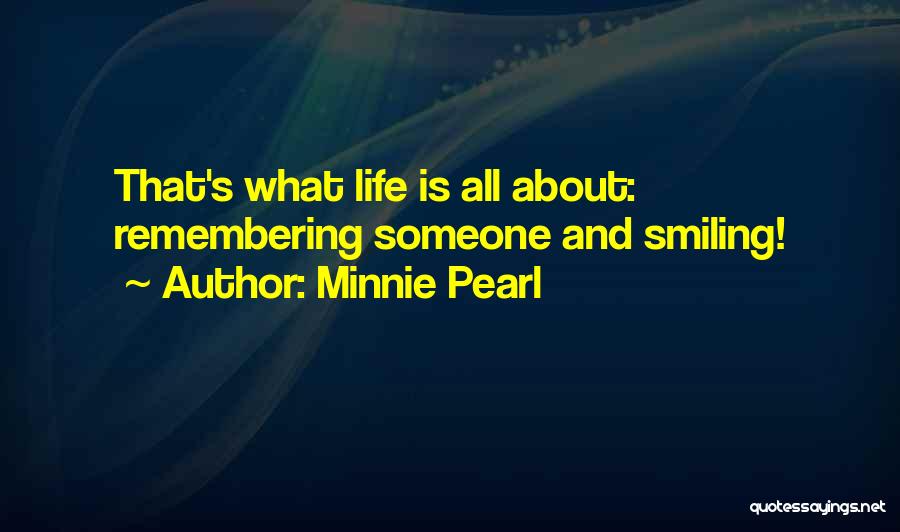 That's what life is all about: remembering someone and smiling!
~ Author: Minnie Pearl

quotessayings.net